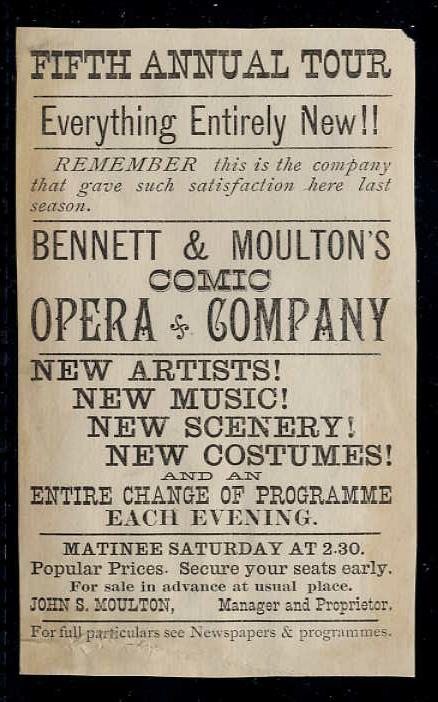 FIFTH ANNUAL TOUR

Everything Entirely New!!

REMEMBER this is the company that gave such satisfaction here last season.

BENNETT & MOULTON'S
COMIC
OPERA COMPANY

NEW ARTISTS!
NEW MUSIC!
NEW SCENERY!
NEW COSTUMES!
AND AN
ENTIRE CHANGE OF PROGRAMME
EACH EVENING.

MATINEE SATURDAY AT 2.30.
Popular Prices. Secure your seats early.
For sale in advance at usual place.
JOHN S. MOULTON, Manager and Proprietor.

For full particulars see Newspapers & programmes.